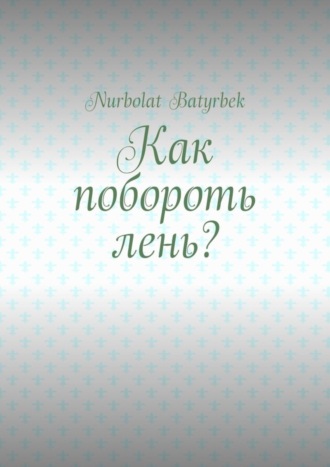 Nurbolat Batyrbek

Как побороть лень?